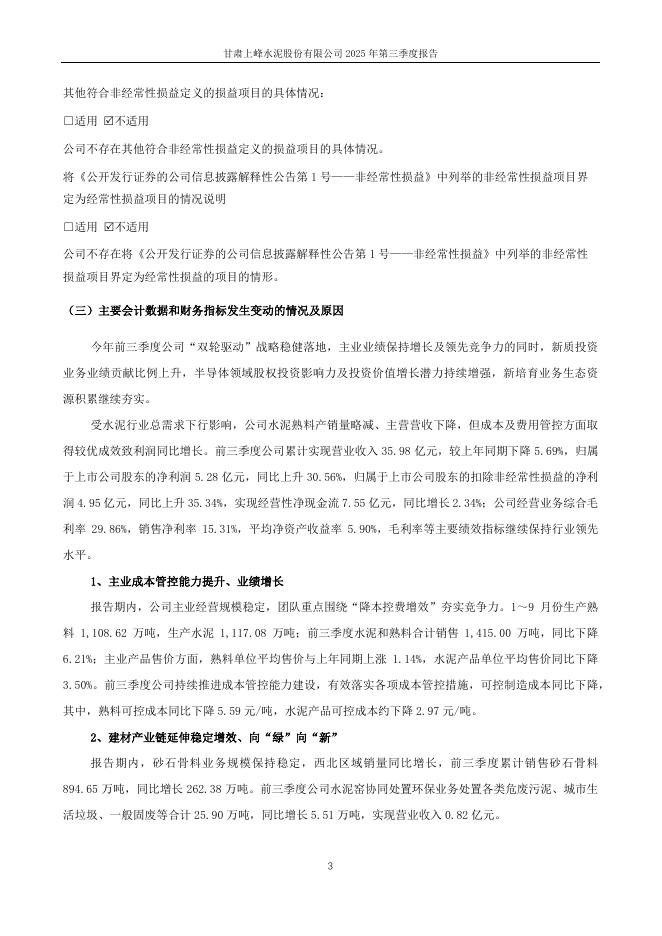 甘肃上峰水泥股份有限公司 2025 年第三季度报告

其他符合非经常性损益定义的损益项目的具体情况：

☐适用 ☑不适用

公司不存在其他符合非经常性损益定义的损益项目的具体情况。

将《公开发行证券的公司信息披露解释性公告第 1 号——非经常性损益》中列举的非经常性损益项目界定为经常性损益项目的情况说明

☐适用 ☑不适用

公司不存在将《公开发行证券的公司信息披露解释性公告第 1 号——非经常性损益》中列举的非经常性损益项目界定为经常性损益的项目的情形。

（三）主要会计数据和财务指标发生变动的情况及原因

今年前三季度公司“双轮驱动”战略稳健落地，主业业绩保持增长及领先竞争力的同时，新质投资业务业绩贡献比例上升，半导体领域股权投资影响力及投资价值增长潜力持续增强，新培育业务生态资源积累继续夯实。

受水泥行业总需求下行影响，公司水泥熟料产销量略减、主营营收下降，但成本及费用管控方面取得较优成效致利润同比增长。前三季度公司累计实现营业收入 35.98 亿元，较上年同期下降 5.69%，归属于上市公司股东的净利润 5.28 亿元，同比上升 30.56%，归属于上市公司股东的扣除非经常性损益的净利润 4.95 亿元，同比上升 35.34%，实现经营性净现金流 7.55 亿元，同比增长 2.34%；公司经营业务综合毛利率 29.86%，销售净利率 15.31%，平均净资产收益率 5.90%，毛利率等主要绩效指标继续保持行业领先水平。

1、主业成本管控能力提升、业绩增长

报告期内，公司主业经营规模稳定，团队重点围绕“降本控费增效”夯实竞争力。1～9 月份生产熟料 1,108.62 万吨，生产水泥 1,117.08 万吨；前三季度水泥和熟料合计销售 1,415.00 万吨，同比下降 6.21%；主业产品售价方面，熟料单位平均售价与上年同期上涨 1.14%，水泥产品单位平均售价同比下降 3.50%。前三季度公司持续推进成本管控能力建设，有效落实各项成本管控措施，可控制造成本同比下降，其中，熟料可控成本同比下降 5.59 元/吨，水泥产品可控成本约下降 2.97 元/吨。

2、建材产业链延伸稳定增效、向“绿”向“新”

报告期内，砂石骨料业务规模保持稳定，西北区域销量同比增长，前三季度累计销售砂石骨料 894.65 万吨，同比增长 262.38 万吨。前三季度公司水泥窑协同处置环保业务处置各类危废污泥、城市生活垃圾、一般固废等合计 25.90 万吨，同比增长 5.51 万吨，实现营业收入 0.82 亿元。

3